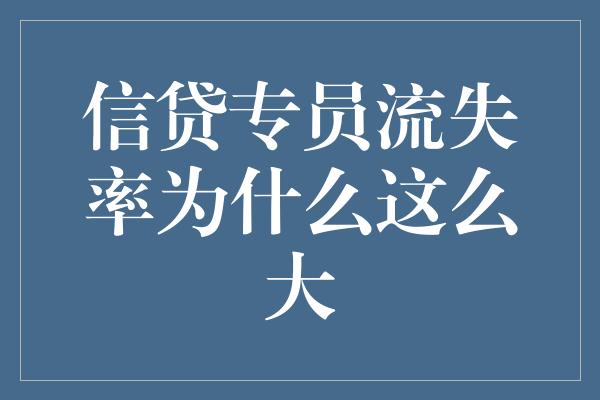 信贷专员流失率为什么这么大